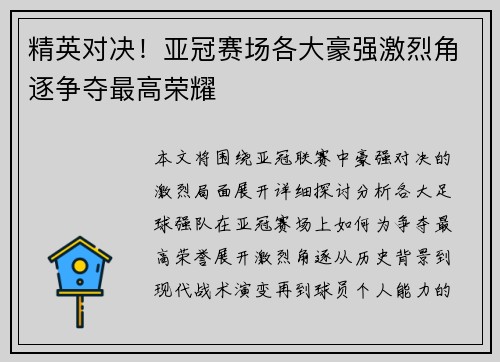 精英对决！亚冠赛场各大豪强激烈角逐争夺最高荣耀

本文将围绕亚冠联赛中豪强对决的激烈局面展开详细探讨分析各大足球强队在亚冠赛场上如何为争夺最高荣誉展开激烈角逐从历史背景到现代战术演变再到球员个人能力的